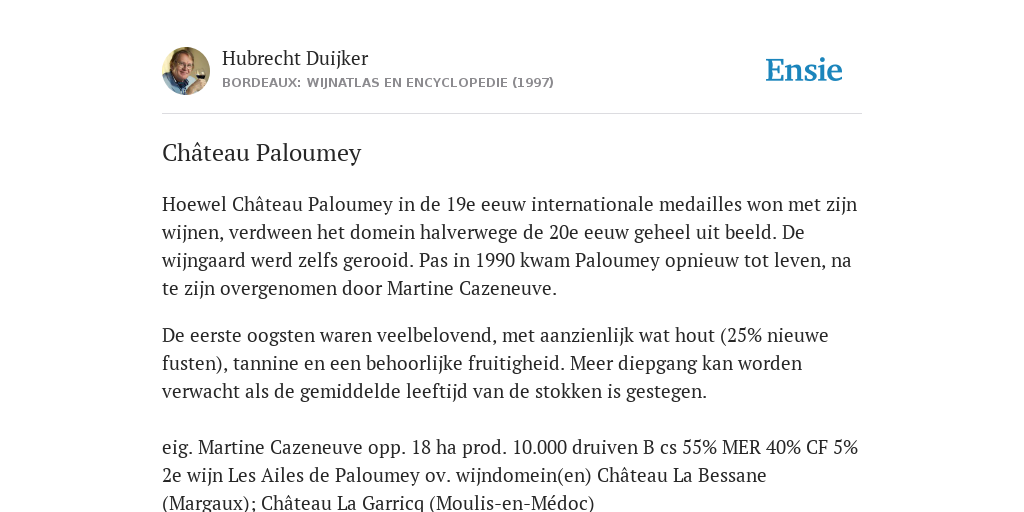 Hubrecht Duijker
BORDEAUX: WIJNATLAS EN ENCYCLOPEDIE (1997)

Ensie

Château Paloumey

Hoewel Château Paloumey in de 19e eeuw internationale medailles won met zijn wijnen, verdween het domein halverwege de 20e eeuw geheel uit beeld. De wijngaard werd zelfs gerooid. Pas in 1990 kwam Paloumey opnieuw tot leven, na te zijn overgenomen door Martine Cazeneuve.

De eerste oogsten waren veelbelovend, met aanzienlijk wat hout (25% nieuwe fusten), tannine en een behoorlijke fruitigheid. Meer diepgang kan worden verwacht als de gemiddelde leeftijd van de stokken is gestegen.

eig. Martine Cazeneuve opp. 18 ha prod. 10.000 druiven B cs 55% MER 40% CF 5% 2e wijn Les Ailes de Paloumey ov. wijndomein(en) Château La Bessane (Margaux); Château La Garricq (Moulis-en-Médoc)